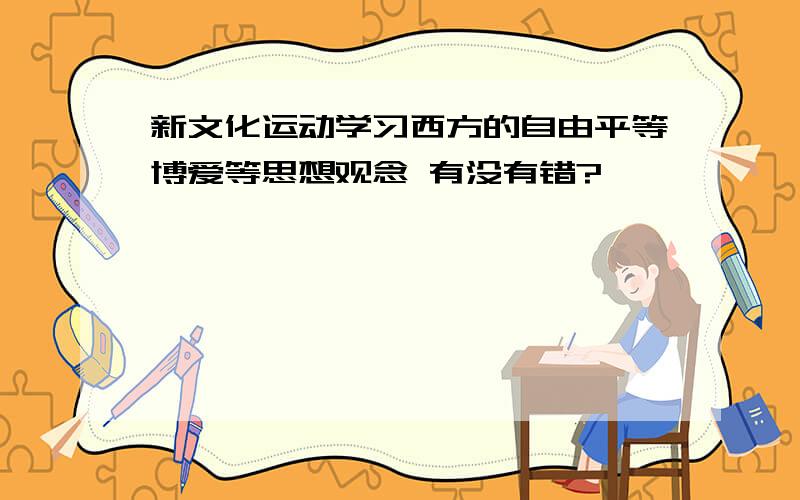 新文化运动学习西方的自由平等博爱等思想观念 有没有错?